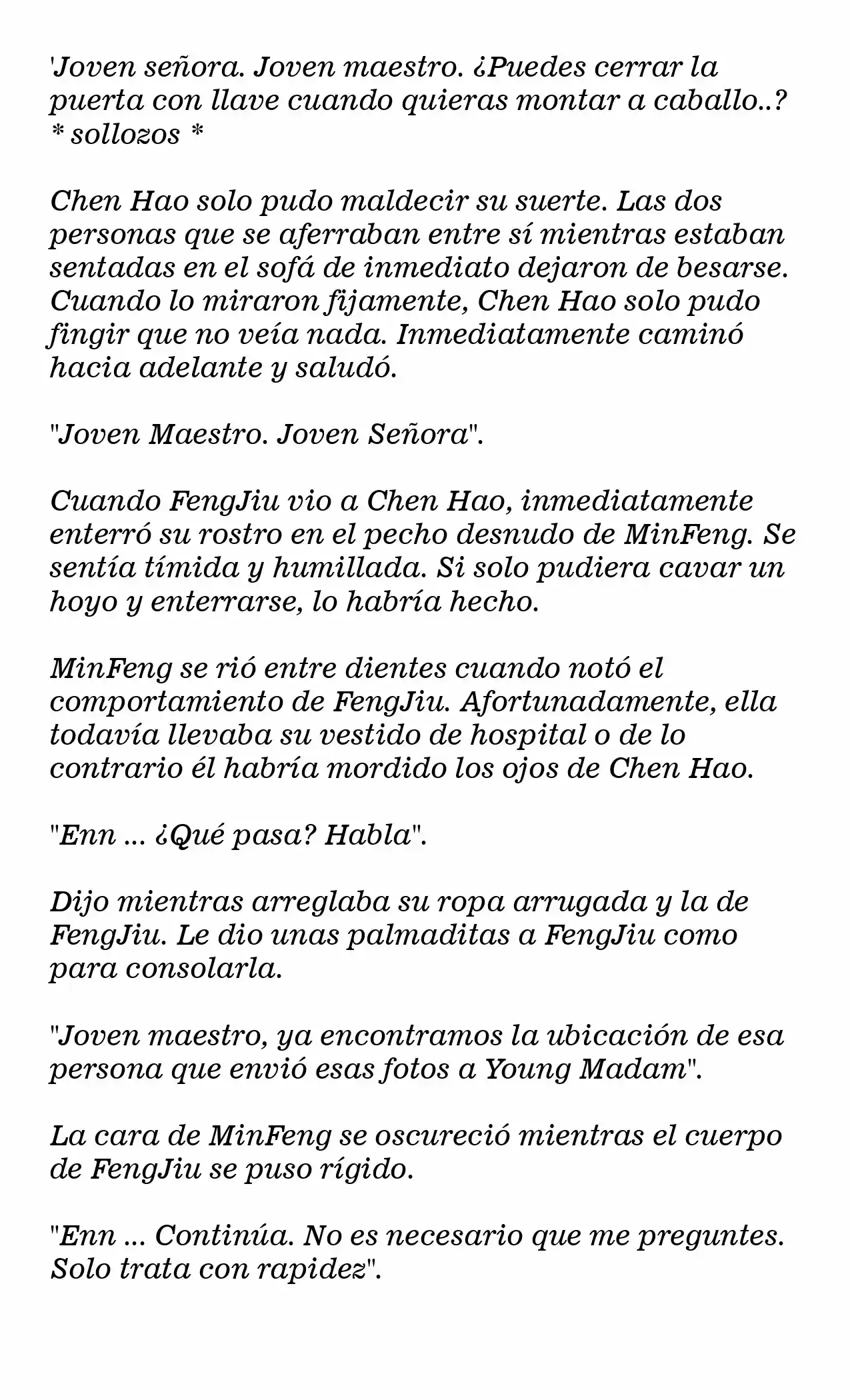 'Joven señora. Joven maestro. ¿Puedes cerrar la puerta con llave cuando quieras montar a caballo..? * sollozos *

Chen Hao solo pudo maldecir su suerte. Las dos personas que se aferraban entre sí mientras estaban sentadas en el sofá de inmediato dejaron de besarse. Cuando lo miraron fijamente, Chen Hao solo pudo fingir que no veía nada. Inmediatamente caminó hacia adelante y saludó.

"Joven Maestro. Joven Señora".

Cuando FengJiu vio a Chen Hao, inmediatamente enterró su rostro en el pecho desnudo de MinFeng. Se sentía tímida y humillada. Si solo pudiera cavar un hoyo y enterrarse, lo habría hecho.

MinFeng se rió entre dientes cuando notó el comportamiento de FengJiu. Afortunadamente, ella todavía llevaba su vestido de hospital o de lo contrario él habría mordido los ojos de Chen Hao.

"Enn ... ¿Qué pasa? Habla".

Dijo mientras arreglaba su ropa arrugada y la de FengJiu. Le dio unas palmaditas a FengJiu como para consolarla.

"Joven maestro, ya encontramos la ubicación de esa persona que envió esas fotos a Young Madam".

La cara de MinFeng se oscureció mientras el cuerpo de FengJiu se puso rígido.

"Enn ... Continúa. No es necesario que me preguntes. Solo trata con rapidez".